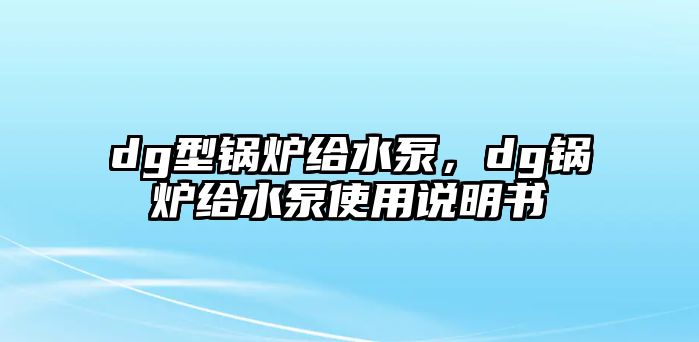 dg型锅炉给水泵，dg锅炉给水泵使用说明书